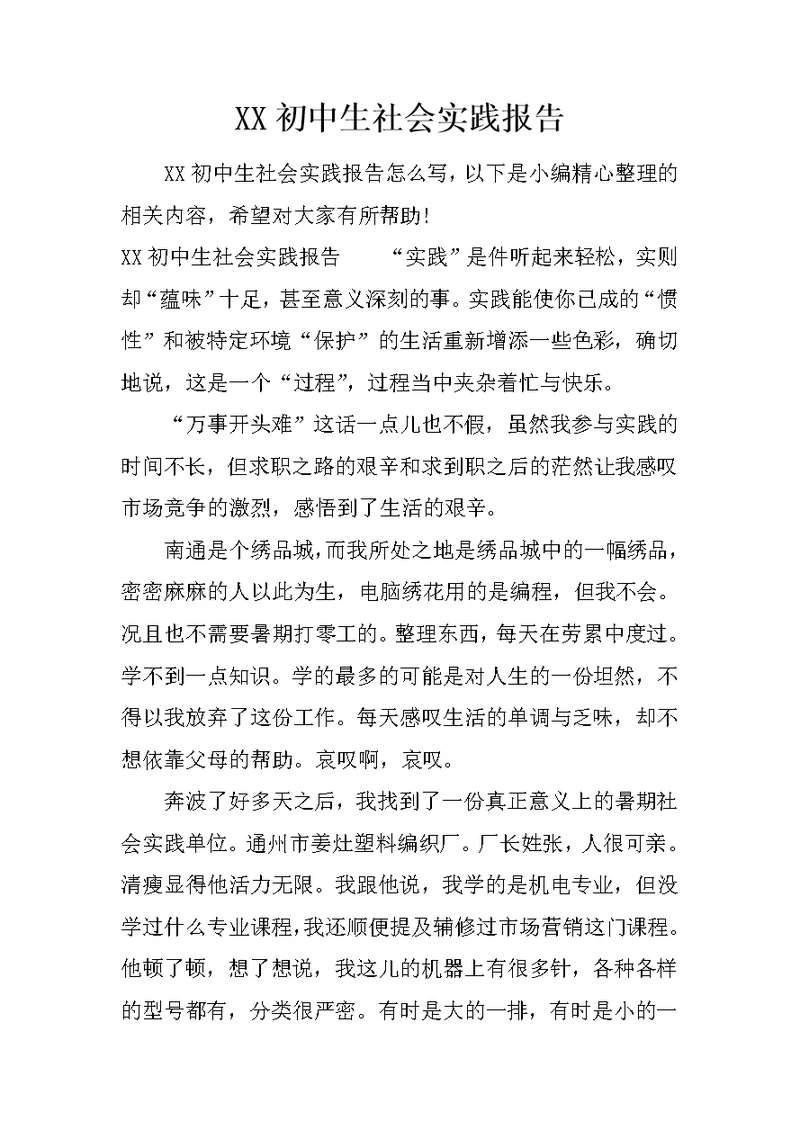 XX 初中生社会实践报告

XX 初中生社会实践报告怎么写，以下是小编精心整理的相关内容，希望对大家有所帮助!

XX 初中生社会实践报告　　“实践”是件听起来轻松，实则却“蕴味”十足，甚至意义深刻的事。实践能使你已成的“惯性”和被特定环境“保护”的生活重新增添一些色彩，确切地说，这是一个“过程”，过程当中夹杂着忙与快乐。

“万事开头难”这话一点儿也不假，虽然我参与实践的时间不长，但求职之路的艰辛和求到职之后的茫然让我感叹市场竞争的激烈，感悟到了生活的艰辛。

南通是个绣品城，而我所处之地是绣品城中的一幅绣品，密密麻麻的人以此为生，电脑绣花用的是编程，但我不会。况且也不需要暑期打零工的。整理东西，每天在劳累中度过。学不到一点知识。学的最多的可能是对人生的一份坦然，不得以我放弃了这份工作。每天感叹生活的单调与乏味，却不想依靠父母的帮助。哀叹啊，哀叹。

奔波了好多天之后，我找到了一份真正意义上的暑期社会实践单位。通州市姜灶塑料编织厂。厂长姓张，人很可亲。清瘦显得他活力无限。我跟他说，我学的是机电专业，但没学过什么专业课程，我还顺便提及辅修过市场营销这门课程。他顿了顿，想了想说，我这儿的机器上有很多针，各种各样的型号都有，分类很严密。有时是大的一排，有时是小的一